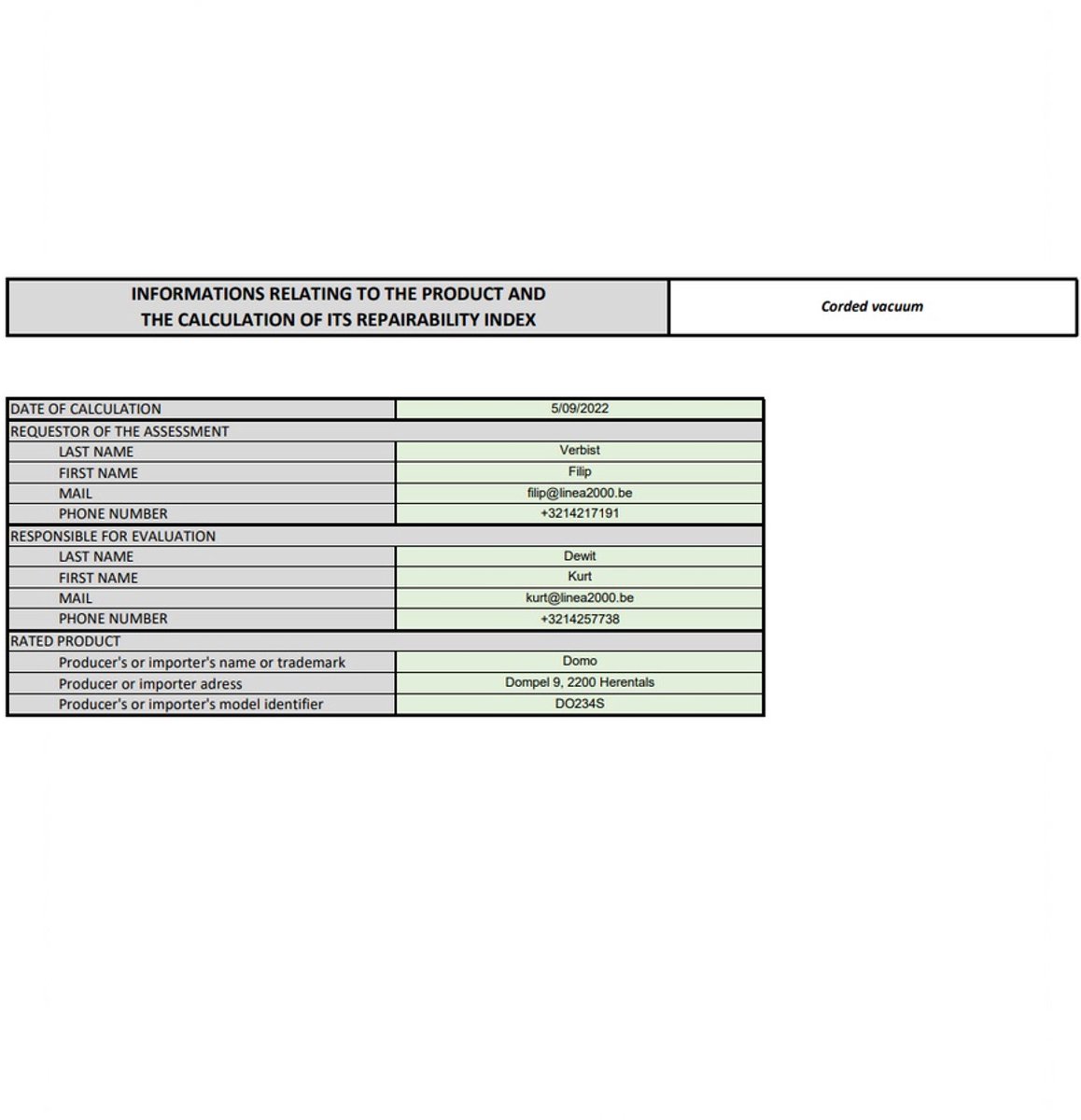 | INFORMATIONS RELATING TO THE PRODUCT AND THE CALCULATION OF ITS REPAIRABILITY INDEX | Corded vacuum |
|---|---|

| DATE OF CALCULATION | 5/09/2022 |
|---|---|
| REQUESTOR OF THE ASSESSMENT | |
| LAST NAME | Verbist |
| FIRST NAME | Filip |
| MAIL | filip@linea2000.be |
| PHONE NUMBER | +3214217191 |
| RESPONSIBLE FOR EVALUATION | |
| LAST NAME | Dewit |
| FIRST NAME | Kurt |
| MAIL | kurt@linea2000.be |
| PHONE NUMBER | +3214257738 |
| RATED PRODUCT | |
| Producer's or importer's name or trademark | Domo |
| Producer or importer adress | Dompel 9, 2200 Herentals |
| Producer's or importer's model identifier | DO234S |